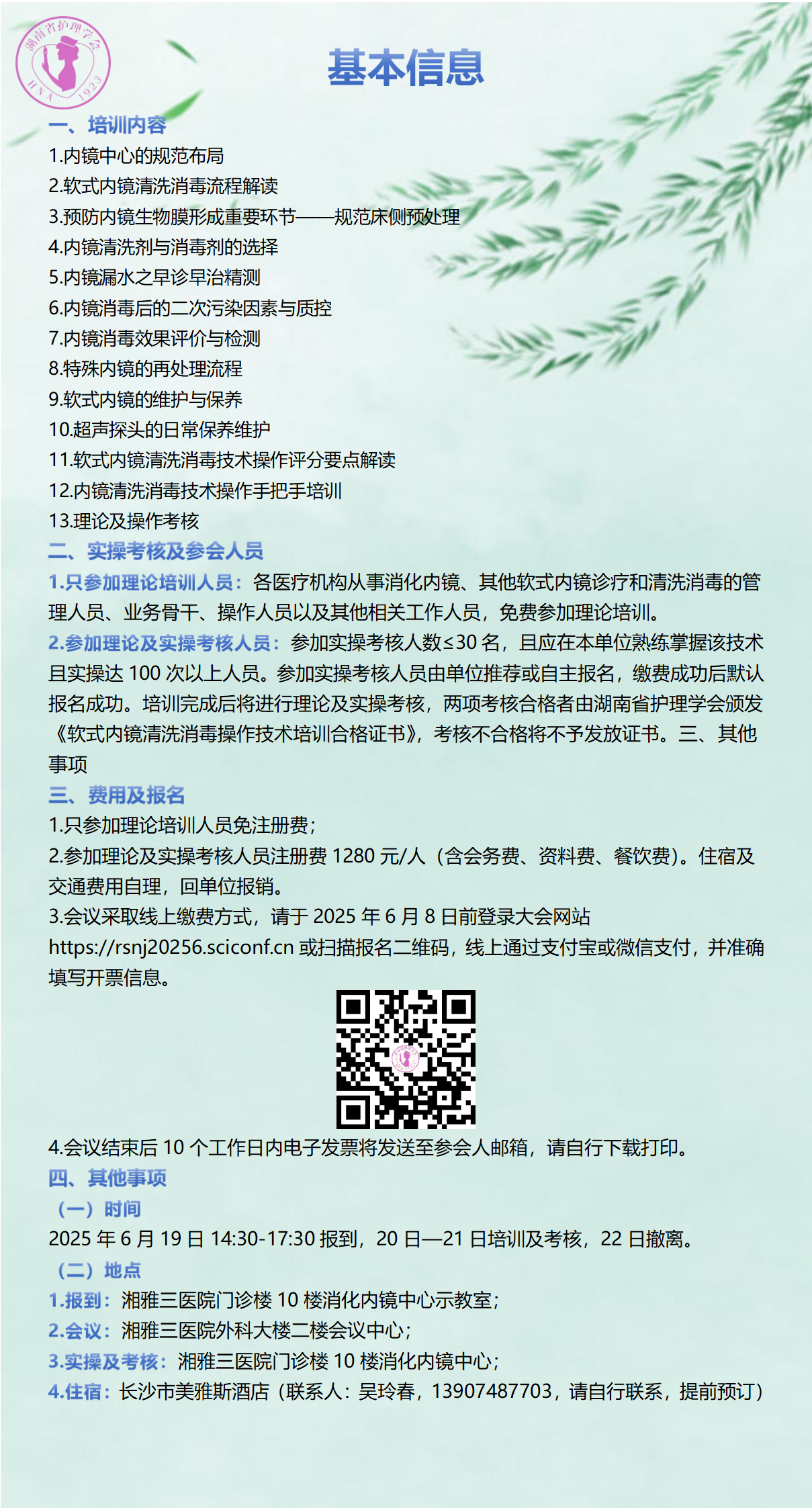 湖南省护理学会
HNA 1923

基本信息

一、培训内容

1.内镜中心的规范布局

2.软式内镜清洗消毒流程解读

3.预防内镜生物膜形成重要环节——规范床侧预处理

4.内镜清洗剂与消毒剂的选择

5.内镜漏水之早诊早治精测

6.内镜消毒后的二次污染因素与质控

7.内镜消毒效果评价与检测

8.特殊内镜的再处理流程

9.软式内镜的维护与保养

10.超声探头的日常保养维护

11.软式内镜清洗消毒技术操作评分要点解读

12.内镜清洗消毒技术操作手把手培训

13.理论及操作考核

二、实操考核及参会人员

1.只参加理论培训人员：各医疗机构从事消化内镜、其他软式内镜诊疗和清洗消毒的管理人员、业务骨干、操作人员以及其他相关工作人员，免费参加理论培训。

2.参加理论及实操考核人员：参加实操考核人数≤30名，且应在本单位熟练掌握该技术且实操达100次以上人员。参加实操考核人员由单位推荐或自主报名，缴费成功后默认报名成功。培训完成后将进行理论及实操考核，两项考核合格者由湖南省护理学会颁发《软式内镜清洗消毒操作技术培训合格证书》，考核不合格将不予发放证书。三、其他事项

三、费用及报名

1.只参加理论培训人员免注册费；

2.参加理论及实操考核人员注册费1280元/人（含会务费、资料费、餐饮费）。住宿及交通费用自理，回单位报销。

3.会议采取线上缴费方式，请于2025年6月8日前登录大会网站https://rsnj20256.sciconf.cn或扫描报名二维码，线上通过支付宝或微信支付，并准确填写开票信息。

4.会议结束后10个工作日内电子发票将发送至参会人邮箱，请自行下载打印。

四、其他事项

（一）时间

2025年6月19日14:30-17:30报到，20日—21日培训及考核，22日撤离。

（二）地点

1.报到：湘雅三医院门诊楼10楼消化内镜中心示教室；

2.会议：湘雅三医院外科大楼二楼会议中心；

3.实操及考核：湘雅三医院门诊楼10楼消化内镜中心；

4.住宿：长沙市美雅斯酒店（联系人：吴玲春，13907487703，请自行联系，提前预订）